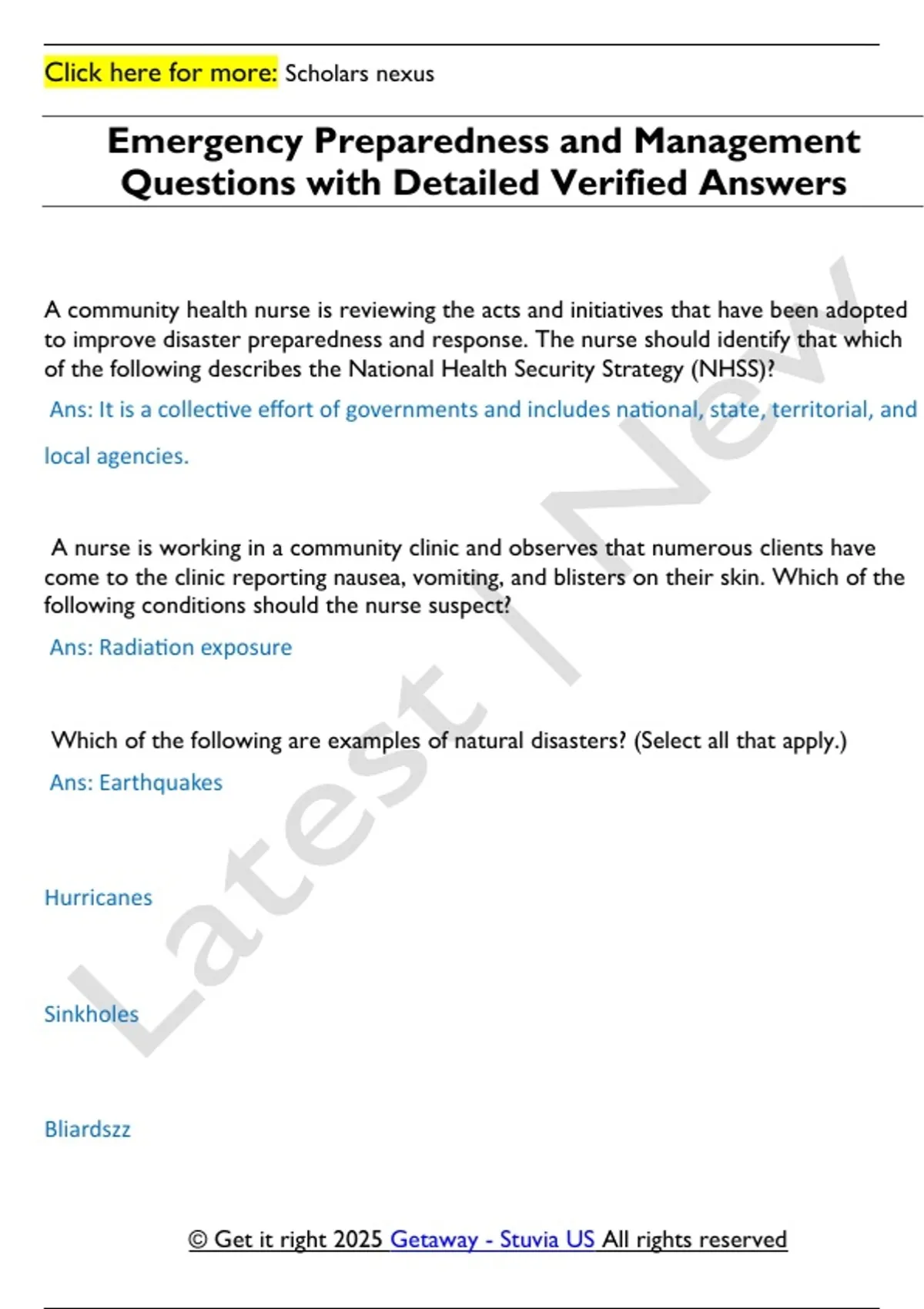 Click here for more: Scholars nexus

Emergency Preparedness and Management Questions with Detailed Verified Answers

A community health nurse is reviewing the acts and initiatives that have been adopted to improve disaster preparedness and response. The nurse should identify that which of the following describes the National Health Security Strategy (NHSS)?

Ans: It is a collective effort of governments and includes national, state, territorial, and local agencies.

A nurse is working in a community clinic and observes that numerous clients have come to the clinic reporting nausea, vomiting, and blisters on their skin. Which of the following conditions should the nurse suspect?

Ans: Radiation exposure

Which of the following are examples of natural disasters? (Select all that apply.)

Ans: Earthquakes

Hurricanes

Sinkholes

Bliardszz

© Get it right 2025 Getaway - Stuvia US All rights reserved

Latest | New